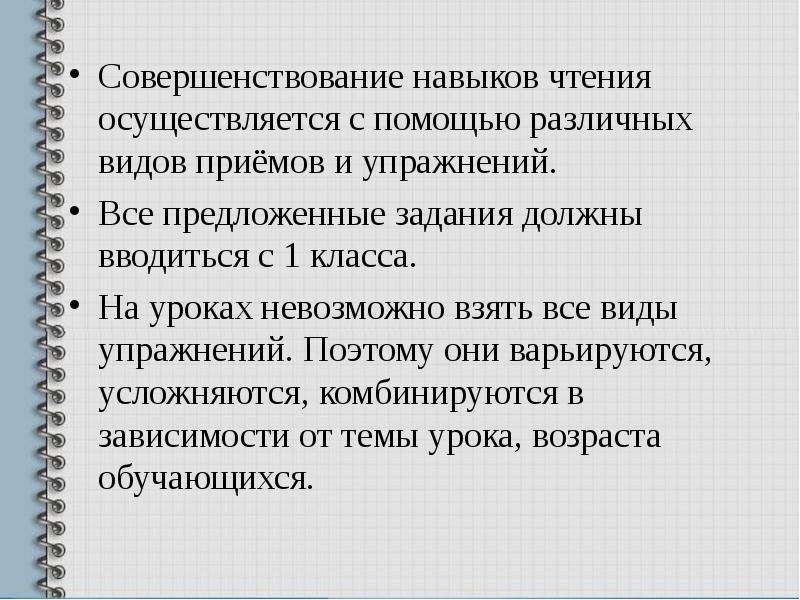 • Совершенствование навыков чтения осуществляется с помощью различных видов приёмов и упражнений.

• Все предложенные задания должны вводиться с 1 класса.

• На уроках невозможно взять все виды упражнений. Поэтому они варьируются, усложняются, комбинируются в зависимости от темы урока, возраста обучающихся.